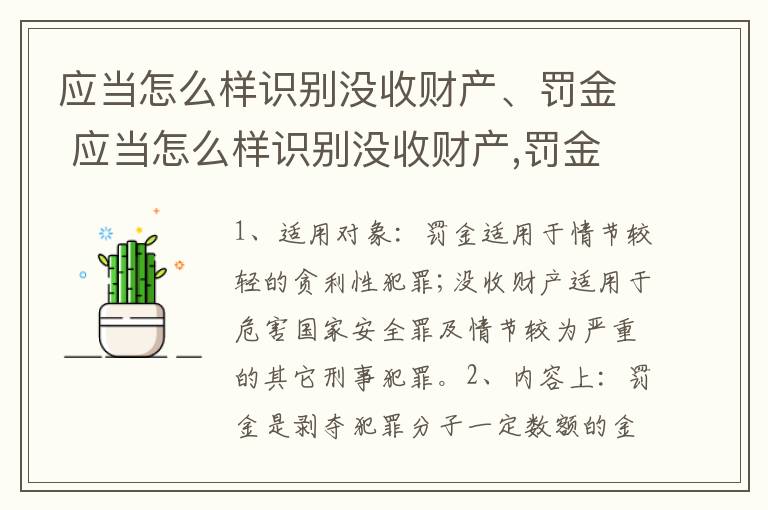 应当怎么样识别没收财产、罚金
应当怎么样识别没收财产,罚金

1、适用对象：罚金适用于情节较轻的贪利性犯罪；没收财产适用于危害国家安全罪及情节较为严重的其它刑事犯罪。2、内容上：罚金是剥夺犯罪分子一定数额的金